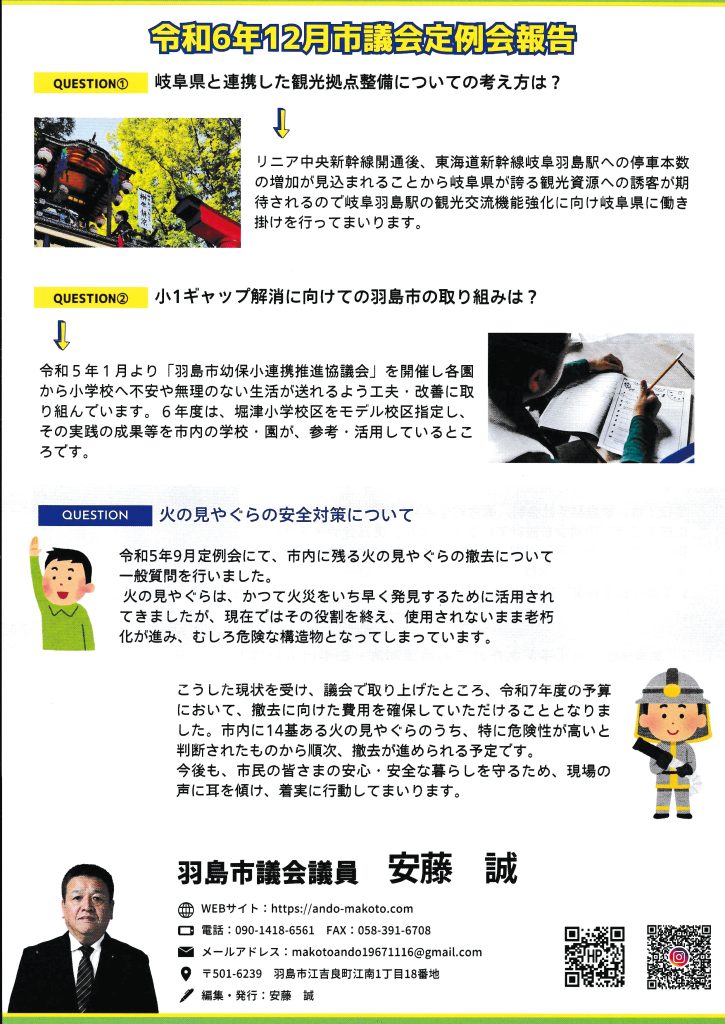 令和6年12月市議会定例会報告

QUESTION①　岐阜県と連携した観光拠点整備についての考え方は？

リニア中央新幹線開通後、東海道新幹線岐阜羽島駅への停車本数の増加が見込まれることから岐阜県が誇る観光資源への誘客が期待されるので岐阜羽島駅の観光交流機能強化に向け岐阜県に働き掛けを行ってまいります。

QUESTION②　小1ギャップ解消に向けての羽島市の取り組みは？

令和５年１月より「羽島市幼保小連携推進協議会」を開催し各園から小学校へ不安や無理のない生活が送れるよう工夫・改善に取り組んでいます。６年度は、堀津小学校区をモデル校区指定し、その実践の成果等を市内の学校・園が、参考・活用しているところです。

QUESTION　火の見やぐらの安全対策について

令和5年9月定例会にて、市内に残る火の見やぐらの撤去について一般質問を行いました。
火の見やぐらは、かつて火災をいち早く発見するために活用されてきましたが、現在ではその役割を終え、使用されないまま老朽化が進み、むしろ危険な構造物となってしまっています。

こうした現状を受け、議会で取り上げたところ、令和7年度の予算において、撤去に向けた費用を確保していただけることとなりました。市内に14基ある火の見やぐらのうち、特に危険性が高いと判断されたものから順次、撤去が進められる予定です。
今後も、市民の皆さまの安心・安全な暮らしを守るため、現場の声に耳を傾け、着実に行動してまいります。

羽島市議会議員　安藤　誠

WEBサイト：https://ando-makoto.com
電話：090-1418-6561　FAX：058-391-6708
メールアドレス：makotoando19671116@gmail.com
〒501-6239　羽島市江吉良町江南1丁目18番地
編集・発行：安藤　誠

HP